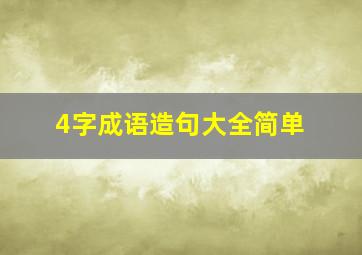 4字成语造句大全简单